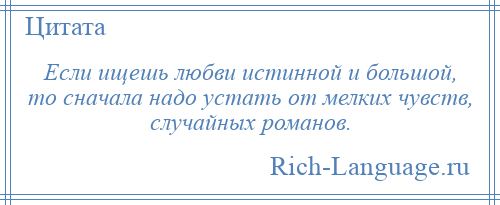 Цитата

Если ищешь любви истинной и большой, то сначала надо устать от мелких чувств, случайных романов.

Rich-Language.ru